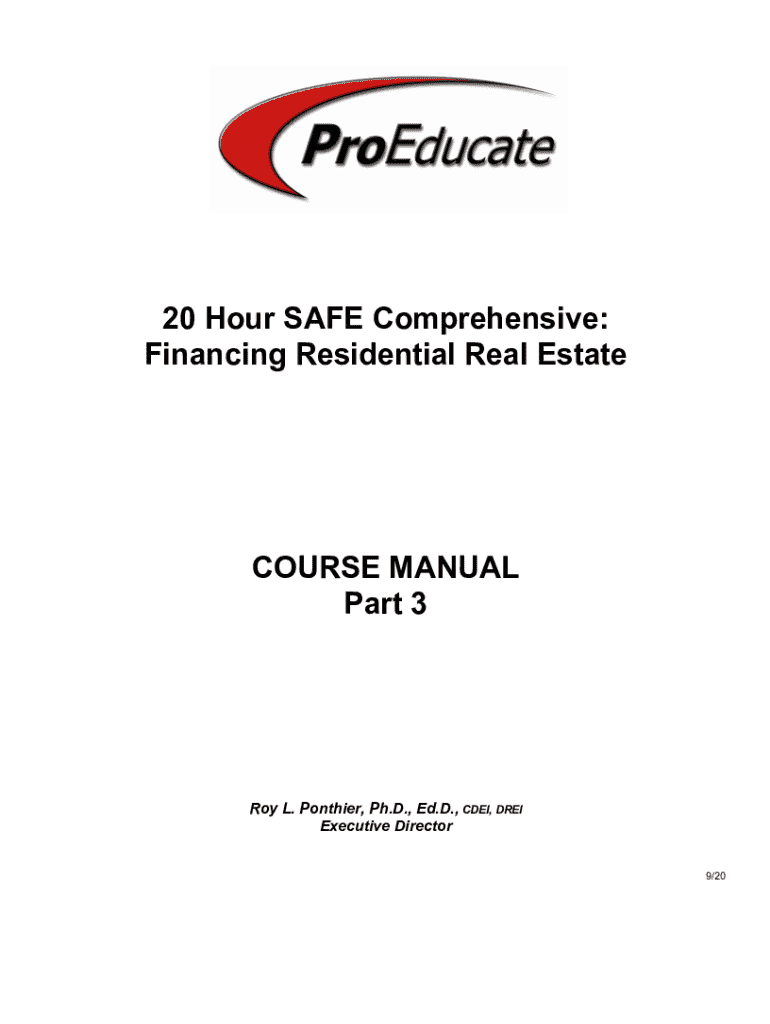 ProEducate

20 Hour SAFE Comprehensive:
Financing Residential Real Estate

COURSE MANUAL
Part 3

Roy L. Ponthier, Ph.D., Ed.D., CDEI, DREI
Executive Director

9/20